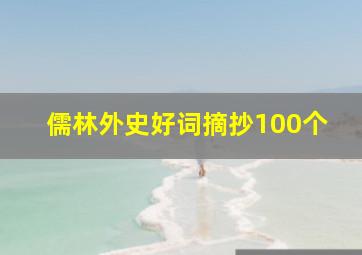 儒林外史好词摘抄100个